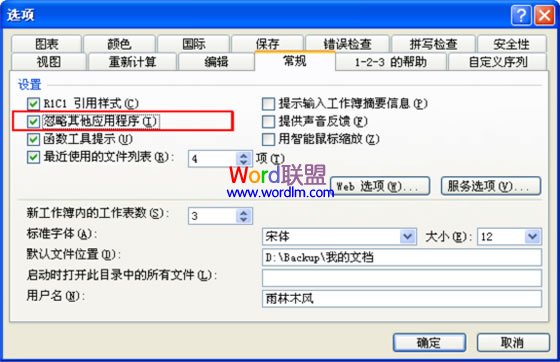 选项

图表 颜色 国际 保存 错误检查 拼写检查 安全性
视图 重新计算 编辑 常规 1-2-3 的帮助 自定义序列

设置

R1C1 引用样式(C)
忽略其他应用程序(I)
函数工具提示(U)
最近使用的文件列表(R): 4 项(T)

提示输入工作簿摘要信息(P)
提供声音反馈(F)
用智能鼠标缩放(Z)

Word联盟
www.wordlm.com

Web 选项(W)... 服务选项(V)...

新工作簿内的工作表数(S): 3
标准字体(A): 宋体 大小(E): 12
默认文件位置(D): D:\Backup\我的文档
启动时打开此目录中的所有文件(L):
用户名(N): 雨林木风

确定 取消